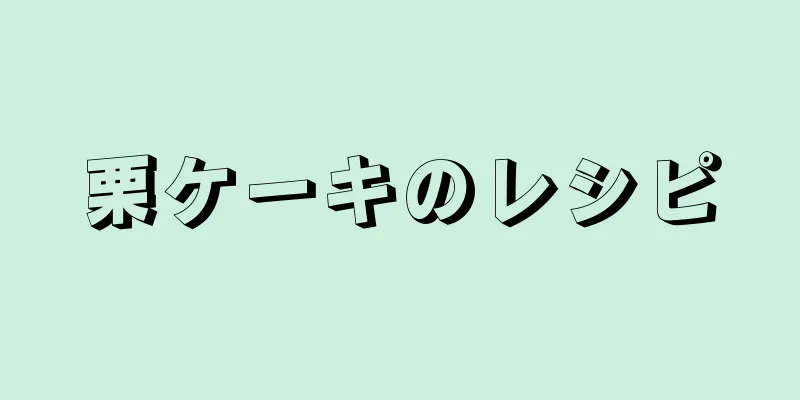 栗ケーキのレシピ